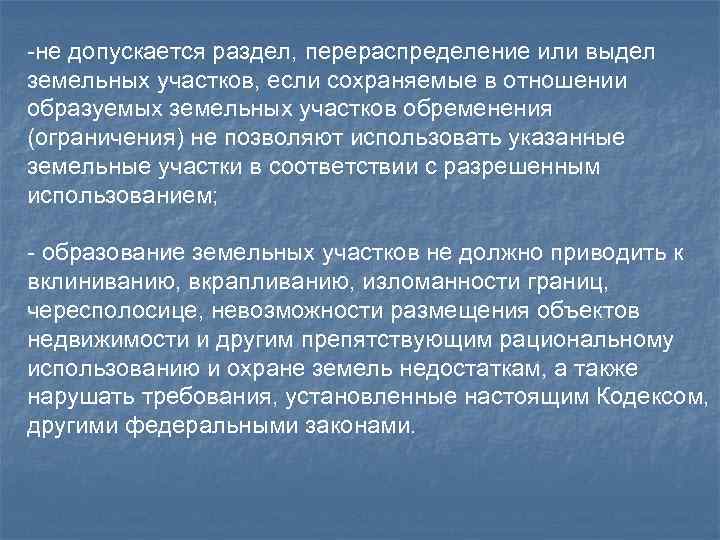 -не допускается раздел, перераспределение или выдел земельных участков, если сохраняемые в отношении образуемых земельных участков обременения (ограничения) не позволяют использовать указанные земельные участки в соответствии с разрешенным использованием;

- образование земельных участков не должно приводить к вклиниванию, вкрапливанию, изломанности границ, чересполосице, невозможности размещения объектов недвижимости и другим препятствующим рациональному использованию и охране земель недостаткам, а также нарушать требования, установленные настоящим Кодексом, другими федеральными законами.